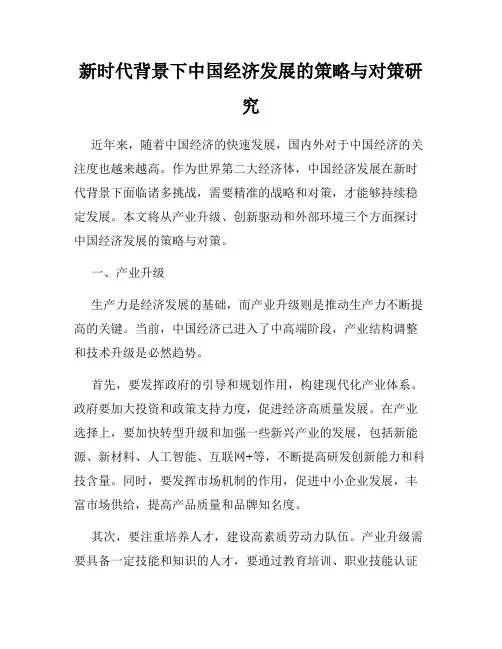 新时代背景下中国经济发展的策略与对策研究

近年来，随着中国经济的快速发展，国内外对于中国经济的关注度也越来越高。作为世界第二大经济体，中国经济发展在新时代背景下面临诸多挑战，需要精准的战略和对策，才能够持续稳定发展。本文将从产业升级、创新驱动和外部环境三个方面探讨中国经济发展的策略与对策。

一、产业升级

生产力是经济发展的基础，而产业升级则是推动生产力不断提高的关键。当前，中国经济已进入了中高端阶段，产业结构调整和技术升级是必然趋势。

首先，要发挥政府的引导和规划作用，构建现代化产业体系。政府要加大投资和政策支持力度，促进经济高质量发展。在产业选择上，要加快转型升级和加强一些新兴产业的发展，包括新能源、新材料、人工智能、互联网+等，不断提高研发创新能力和科技含量。同时，要发挥市场机制的作用，促进中小企业发展，丰富市场供给，提高产品质量和品牌知名度。

其次，要注重培养人才，建设高素质劳动力队伍。产业升级需要具备一定技能和知识的人才，要通过教育培训、职业技能认证